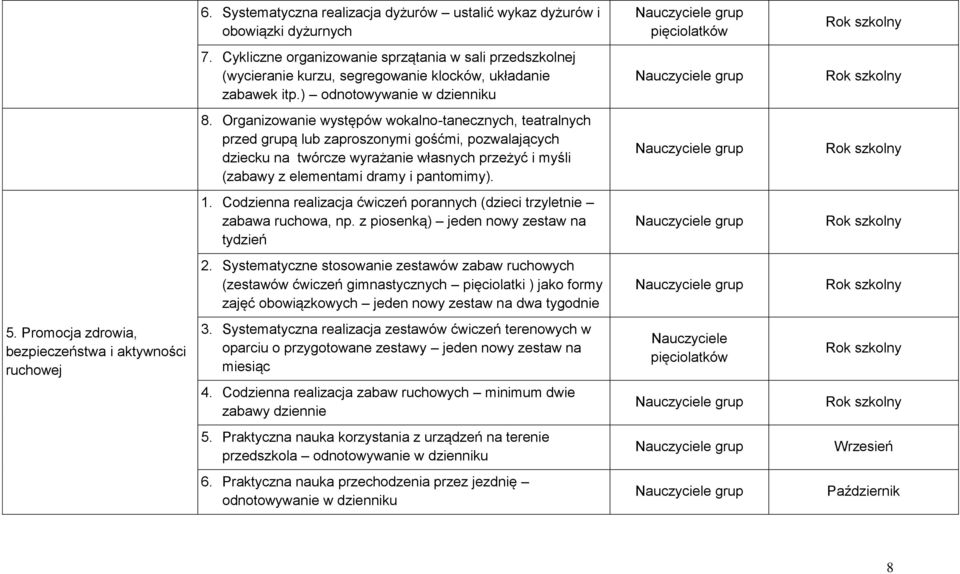 |  |  |  |  |
|---|---|---|---|
|  | 6. Systematyczna realizacja dyżurów – ustalić wykaz dyżurów i obowiązki dyżurnych | Nauczyciele grup pięciolatków | Rok szkolny |
|  | 7. Cykliczne organizowanie sprzątania w sali przedszkolnej (wycieranie kurzu, segregowanie klocków, układanie zabawek itp.) – odnotowywanie w dzienniku | Nauczyciele grup | Rok szkolny |
|  | 8. Organizowanie występów wokalno-tanecznych, teatralnych przed grupą lub zaproszonymi gośćmi, pozwalających dziecku na twórcze wyrażanie własnych przeżyć i myśli (zabawy z elementami dramy i pantomimy). | Nauczyciele grup | Rok szkolny |
| 5. Promocja zdrowia, bezpieczeństwa i aktywności ruchowej | 1. Codzienna realizacja ćwiczeń porannych (dzieci trzyletnie – zabawa ruchowa, np. z piosenką) – jeden nowy zestaw na tydzień | Nauczyciele grup | Rok szkolny |
|  | 2. Systematyczne stosowanie zestawów zabaw ruchowych (zestawów ćwiczeń gimnastycznych – pięciolatki ) jako formy zajęć obowiązkowych – jeden nowy zestaw na dwa tygodnie | Nauczyciele grup | Rok szkolny |
|  | 3. Systematyczna realizacja zestawów ćwiczeń terenowych w oparciu o przygotowane zestawy – jeden nowy zestaw na miesiąc | Nauczyciele pięciolatków | Rok szkolny |
|  | 4. Codzienna realizacja zabaw ruchowych – minimum dwie zabawy dziennie | Nauczyciele grup | Rok szkolny |
|  | 5. Praktyczna nauka korzystania z urządzeń na terenie przedszkola – odnotowywanie w dzienniku | Nauczyciele grup | Wrzesień |
|  | 6. Praktyczna nauka przechodzenia przez jezdnię – odnotowywanie w dzienniku | Nauczyciele grup | Październik |

8